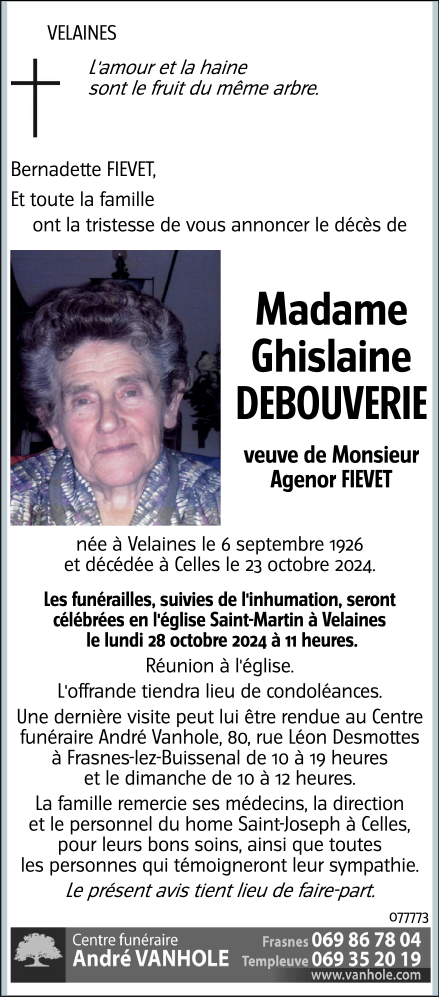 VELAINES

L'amour et la haine sont le fruit du même arbre.

Bernadette FIEVET,
Et toute la famille
ont la tristesse de vous annoncer le décès de

Madame Ghislaine DEBOUVERIE

veuve de Monsieur Agenor FIEVET

née à Velaines le 6 septembre 1926 et décédée à Celles le 23 octobre 2024.

Les funérailles, suivies de l'inhumation, seront célébrées en l'église Saint-Martin à Velaines le lundi 28 octobre 2024 à 11 heures.

Réunion à l'église.

L'offrande tiendra lieu de condoléances.

Une dernière visite peut lui être rendue au Centre funéraire André Vanhole, 80, rue Léon Desmottes à Frasnes-lez-Buissenal de 10 à 19 heures et le dimanche de 10 à 12 heures.

La famille remercie ses médecins, la direction et le personnel du home Saint-Joseph à Celles, pour leurs bons soins, ainsi que toutes les personnes qui témoigneront leur sympathie.

Le présent avis tient lieu de faire-part.

077773

Centre funéraire
André VANHOLE
Frasnes 069 86 78 04
Templeuve 069 35 20 19
www.vanhole.com